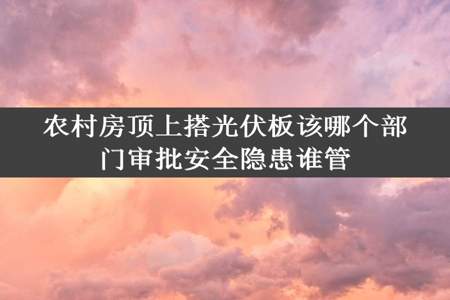 农村房顶上搭光伏板该哪个部门审批安全隐患谁管